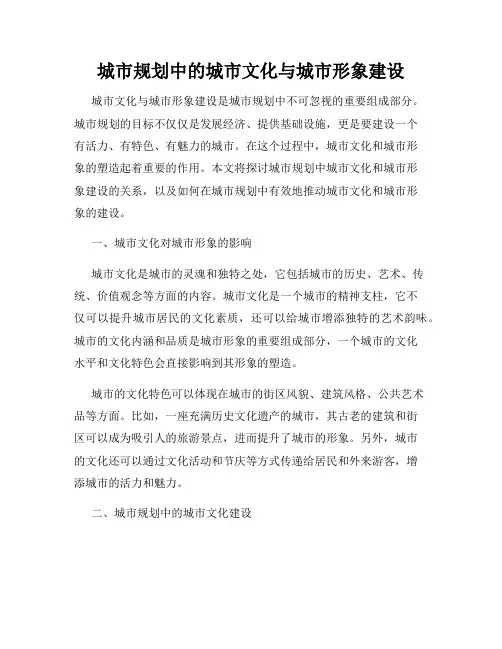 城市规划中的城市文化与城市形象建设

城市文化与城市形象建设是城市规划中不可忽视的重要组成部分。城市规划的目标不仅仅是发展经济、提供基础设施，更是要建设一个有活力、有特色、有魅力的城市。在这个过程中，城市文化和城市形象的塑造起着重要的作用。本文将探讨城市规划中城市文化和城市形象建设的关系，以及如何在城市规划中有效地推动城市文化和城市形象的建设。

一、城市文化对城市形象的影响

城市文化是城市的灵魂和独特之处，它包括城市的历史、艺术、传统、价值观念等方面的内容。城市文化是一个城市的精神支柱，它不仅可以提升城市居民的文化素质，还可以给城市增添独特的艺术韵味。城市的文化内涵和品质是城市形象的重要组成部分，一个城市的文化水平和文化特色会直接影响到其形象的塑造。

城市的文化特色可以体现在城市的街区风貌、建筑风格、公共艺术品等方面。比如，一座充满历史文化遗产的城市，其古老的建筑和街区可以成为吸引人的旅游景点，进而提升了城市的形象。另外，城市的文化还可以通过文化活动和节庆等方式传递给居民和外来游客，增添城市的活力和魅力。

二、城市规划中的城市文化建设